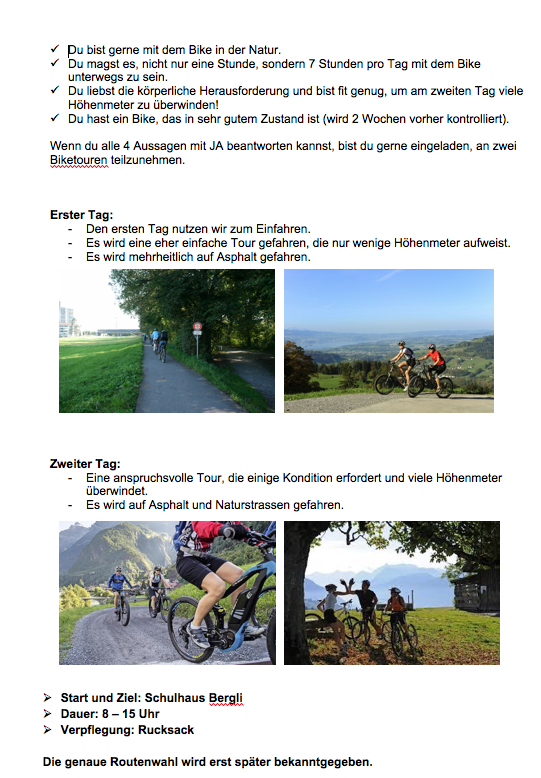 ✓ Du bist gerne mit dem Bike in der Natur.
✓ Du magst es, nicht nur eine Stunde, sondern 7 Stunden pro Tag mit dem Bike unterwegs zu sein.
✓ Du liebst die körperliche Herausforderung und bist fit genug, um am zweiten Tag viele Höhenmeter zu überwinden!
✓ Du hast ein Bike, das in sehr gutem Zustand ist (wird 2 Wochen vorher kontrolliert).

Wenn du alle 4 Aussagen mit JA beantworten kannst, bist du gerne eingeladen, an zwei Biketouren teilzunehmen.

Erster Tag:
- Den ersten Tag nutzen wir zum Einfahren.
- Es wird eine eher einfache Tour gefahren, die nur wenige Höhenmeter aufweist.
- Es wird mehrheitlich auf Asphalt gefahren.

Zweiter Tag:
- Eine anspruchsvolle Tour, die einige Kondition erfordert und viele Höhenmeter überwindet.
- Es wird auf Asphalt und Naturstrassen gefahren.

➢ Start und Ziel: Schulhaus Bergli
➢ Dauer: 8 – 15 Uhr
➢ Verpflegung: Rucksack

Die genaue Routenwahl wird erst später bekanntgegeben.